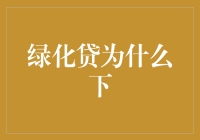 绿化贷为什么下